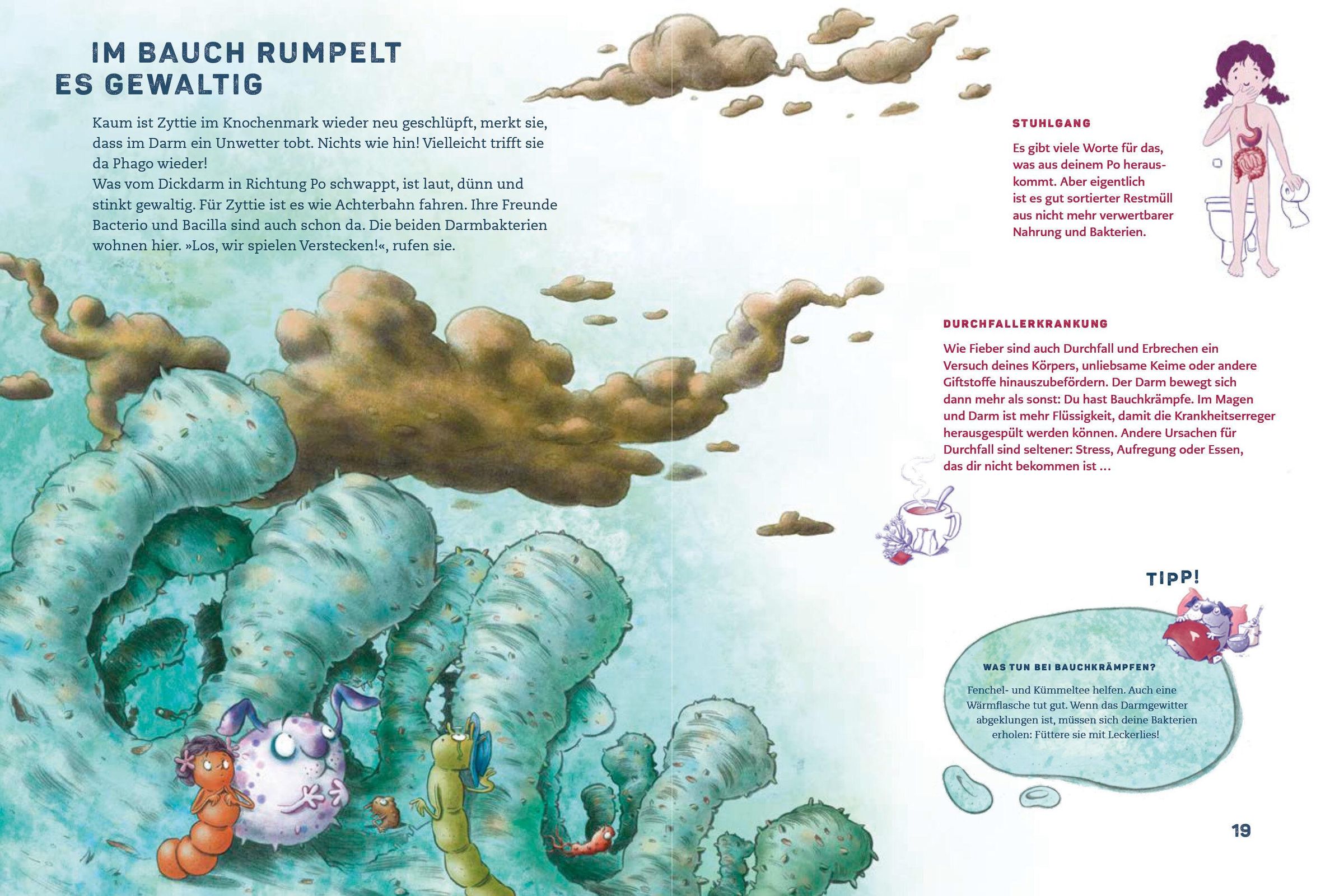 IM BAUCH RUMPELT ES GEWALTIG

Kaum ist Zyttie im Knochenmark wieder neu geschlüpft, merkt sie, dass im Darm ein Unwetter tobt. Nichts wie hin! Vielleicht trifft sie da Phago wieder!
Was vom Dickdarm in Richtung Po schwappt, ist laut, dünn und stinkt gewaltig. Für Zyttie ist es wie Achterbahn fahren. Ihre Freunde Bacterio und Bacilla sind auch schon da. Die beiden Darmbakterien wohnen hier. »Los, wir spielen Verstecken!«, rufen sie.

STUHLGANG

Es gibt viele Worte für das, was aus deinem Po herauskommt. Aber eigentlich ist es gut sortierter Restmüll aus nicht mehr verwertbarer Nahrung und Bakterien.

DURCHFALLERKRANKUNG

Wie Fieber sind auch Durchfall und Erbrechen ein Versuch deines Körpers, unliebsame Keime oder andere Giftstoffe hinauszubefördern. Der Darm bewegt sich dann mehr als sonst: Du hast Bauchkrämpfe. Im Magen und Darm ist mehr Flüssigkeit, damit die Krankheitserreger herausgespült werden können. Andere Ursachen für Durchfall sind seltener: Stress, Aufregung oder Essen, das dir nicht bekommen ist …

TIPP!

WAS TUN BEI BAUCHKRÄMPFEN?

Fenchel- und Kümmeltee helfen. Auch eine Wärmflasche tut gut. Wenn das Darmgewitter abgeklungen ist, müssen sich deine Bakterien erholen: Füttere sie mit Leckerlies!

19